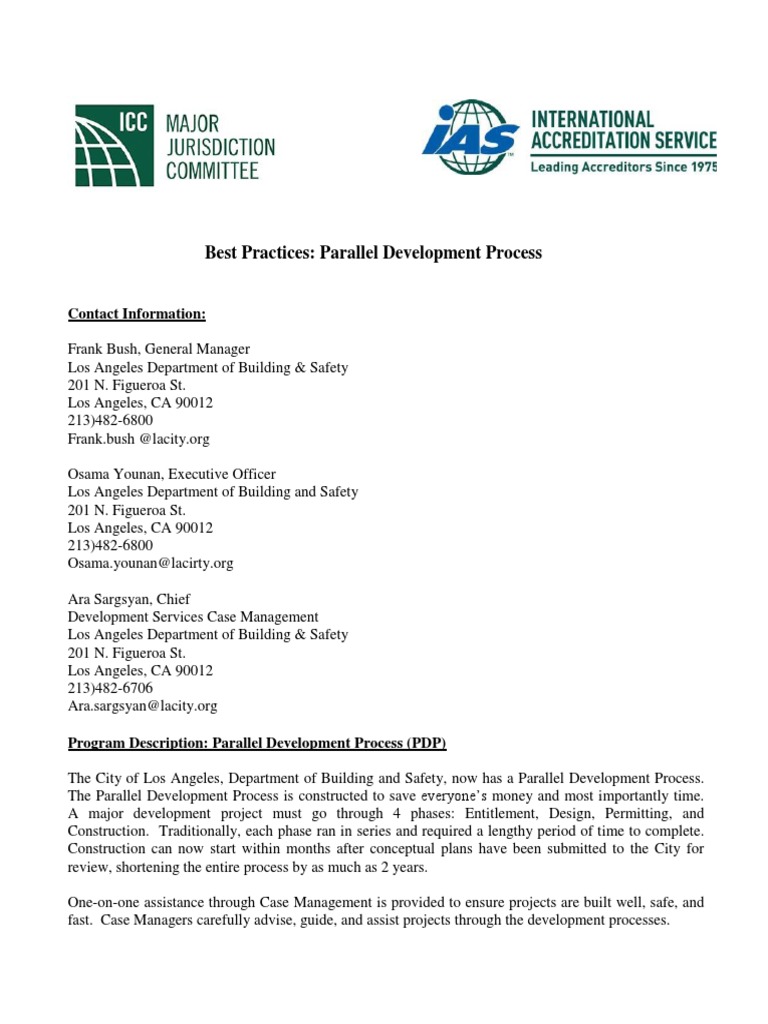 ICC MAJOR JURISDICTION COMMITTEE

IAS INTERNATIONAL ACCREDITATION SERVICE
Leading Accreditors Since 1975

Best Practices: Parallel Development Process

Contact Information:

Frank Bush, General Manager
Los Angeles Department of Building & Safety
201 N. Figueroa St.
Los Angeles, CA 90012
213)482-6800
Frank.bush @lacity.org

Osama Younan, Executive Officer
Los Angeles Department of Building and Safety
201 N. Figueroa St.
Los Angeles, CA 90012
213)482-6800
Osama.younan@lacirty.org

Ara Sargsyan, Chief
Development Services Case Management
Los Angeles Department of Building & Safety
201 N. Figueroa St.
Los Angeles, CA 90012
213)482-6706
Ara.sargsyan@lacity.org

Program Description: Parallel Development Process (PDP)

The City of Los Angeles, Department of Building and Safety, now has a Parallel Development Process. The Parallel Development Process is constructed to save everyone's money and most importantly time. A major development project must go through 4 phases: Entitlement, Design, Permitting, and Construction. Traditionally, each phase ran in series and required a lengthy period of time to complete. Construction can now start within months after conceptual plans have been submitted to the City for review, shortening the entire process by as much as 2 years.

One-on-one assistance through Case Management is provided to ensure projects are built well, safe, and fast. Case Managers carefully advise, guide, and assist projects through the development processes.